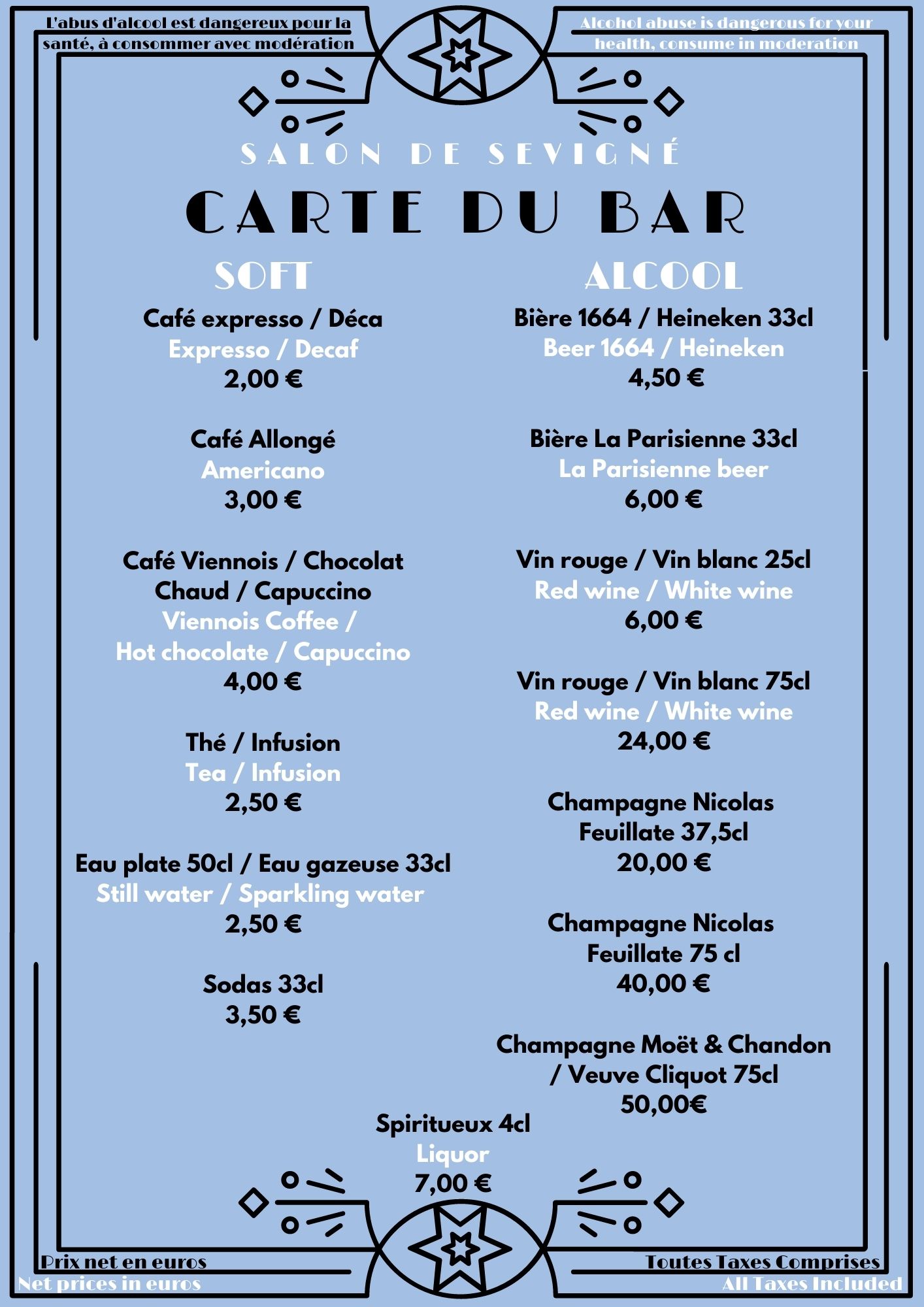 L'abus d'alcool est dangereux pour la santé, à consommer avec modération

Alcohol abuse is dangerous for your health, consume in moderation

SALON DE SEVIGNÉ

CARTE DU BAR

SOFT

Café expresso / Déca
Expresso / Decaf
2,00 €

Café Allongé
Americano
3,00 €

Café Viennois / Chocolat Chaud / Capuccino
Viennois Coffee / Hot chocolate / Capuccino
4,00 €

Thé / Infusion
Tea / Infusion
2,50 €

Eau plate 50cl / Eau gazeuse 33cl
Still water / Sparkling water
2,50 €

Sodas 33cl
3,50 €

ALCOOL

Bière 1664 / Heineken 33cl
Beer 1664 / Heineken
4,50 €

Bière La Parisienne 33cl
La Parisienne beer
6,00 €

Vin rouge / Vin blanc 25cl
Red wine / White wine
6,00 €

Vin rouge / Vin blanc 75cl
Red wine / White wine
24,00 €

Champagne Nicolas Feuillate 37,5cl
20,00 €

Champagne Nicolas Feuillate 75 cl
40,00 €

Champagne Moët & Chandon / Veuve Cliquot 75cl
50,00€

Spiritueux 4cl
Liquor
7,00 €

Prix net en euros
Net prices in euros

Toutes Taxes Comprises
All Taxes Included